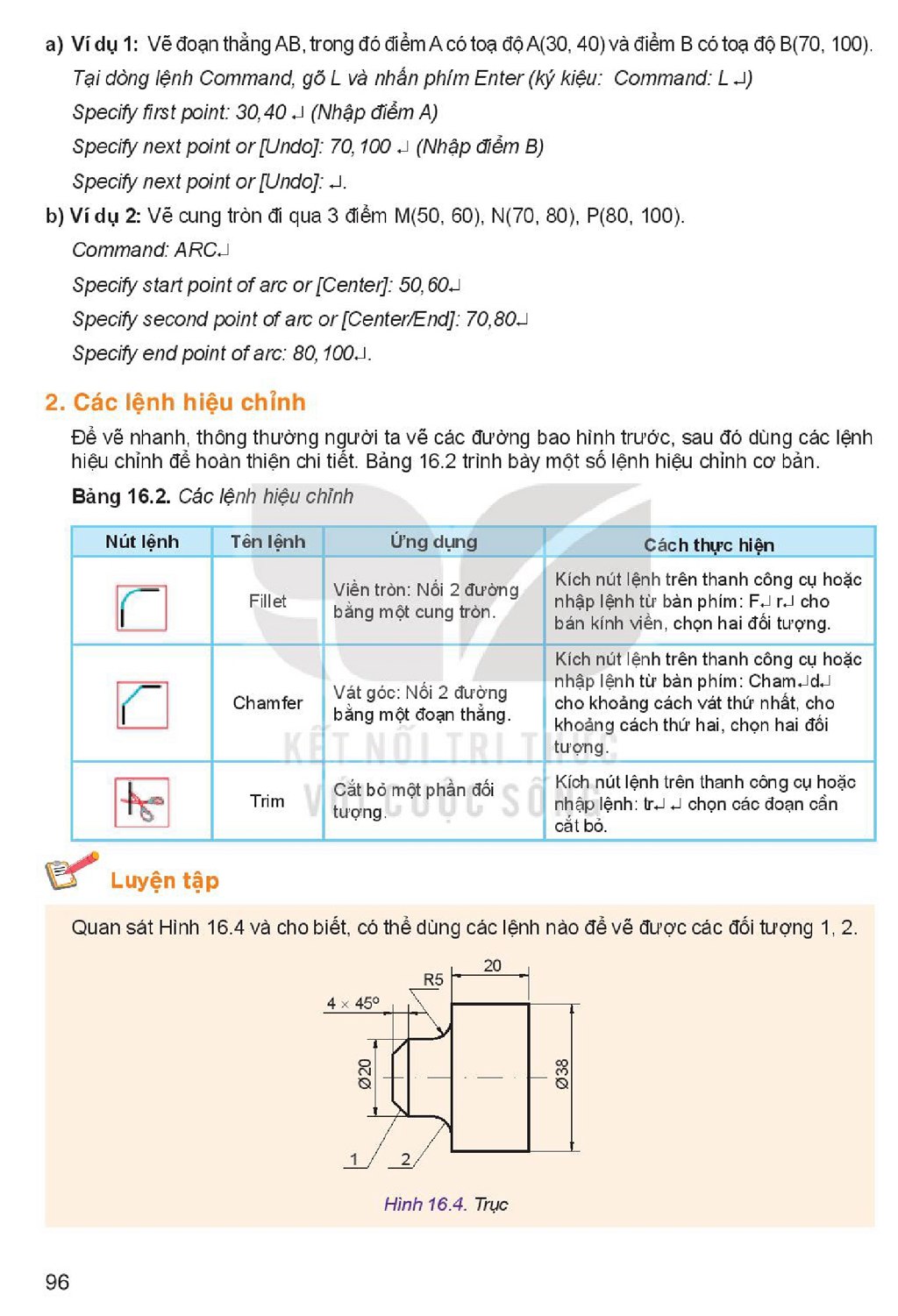 a) Ví dụ 1: Vẽ đoạn thẳng AB, trong đó điểm A có toạ độ A(30, 40) và điểm B có toạ độ B(70, 100).

Tại dòng lệnh Command, gõ L và nhấn phím Enter (ký kiệu: Command: L ↵)

Specify first point: 30,40 ↵ (Nhập điểm A)

Specify next point or [Undo]: 70,100 ↵ (Nhập điểm B)

Specify next point or [Undo]: ↵.

b) Ví dụ 2: Vẽ cung tròn đi qua 3 điểm M(50, 60), N(70, 80), P(80, 100).

Command: ARC↵

Specify start point of arc or [Center]: 50,60↵

Specify second point of arc or [Center/End]: 70,80↵

Specify end point of arc: 80,100↵.

2. Các lệnh hiệu chỉnh

Để vẽ nhanh, thông thường người ta vẽ các đường bao hình trước, sau đó dùng các lệnh hiệu chỉnh để hoàn thiện chi tiết. Bảng 16.2 trình bày một số lệnh hiệu chỉnh cơ bản.

Bảng 16.2. Các lệnh hiệu chỉnh

| Nút lệnh | Tên lệnh | Ứng dụng | Cách thực hiện |
|---|---|---|---|
|  | Fillet | Viền tròn: Nối 2 đường bằng một cung tròn. | Kích nút lệnh trên thanh công cụ hoặc nhập lệnh từ bàn phím: F↵ r↵ cho bán kính viền, chọn hai đối tượng. |
|  | Chamfer | Vát góc: Nối 2 đường bằng một đoạn thẳng. | Kích nút lệnh trên thanh công cụ hoặc nhập lệnh từ bàn phím: Cham↵d↵ cho khoảng cách vát thứ nhất, cho khoảng cách thứ hai, chọn hai đối tượng. |
|  | Trim | Cắt bỏ một phần đối tượng. | Kích nút lệnh trên thanh công cụ hoặc nhập lệnh: tr↵ ↵ chọn các đoạn cần cắt bỏ. |

Luyện tập

Quan sát Hình 16.4 và cho biết, có thể dùng các lệnh nào để vẽ được các đối tượng 1, 2.

20
R5
4 × 45°
Ø20
Ø38
1
2

Hình 16.4. Trục

96

KẾT NỐI TRI THỨC VỚI CUỘC SỐNG